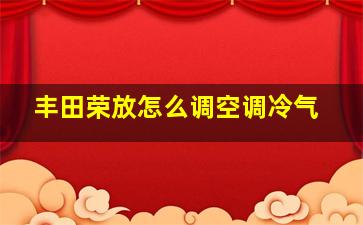 丰田荣放怎么调空调冷气